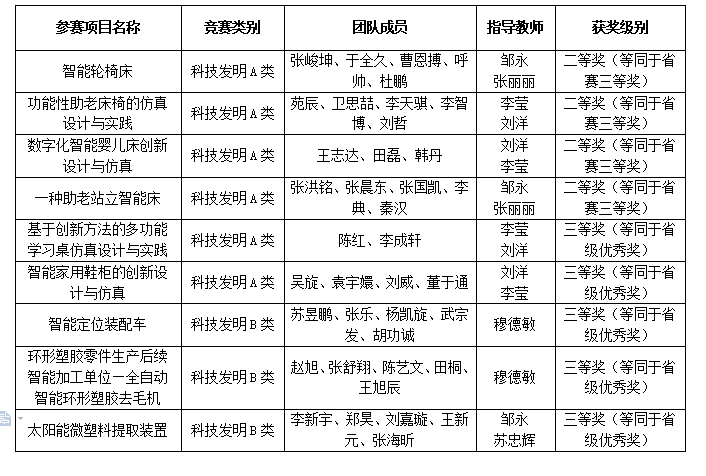 | 参赛项目名称 | 竞赛类别 | 团队成员 | 指导教师 | 获奖级别 |
|---|---|---|---|---|
| 智能轮椅床 | 科技发明A类 | 张峻坤、于全久、曹恩搏、呼帅、杜鹏 | 邹永 张丽丽 | 二等奖（等同于省赛三等奖） |
| 功能性助老床椅的仿真设计与实践 | 科技发明A类 | 苑辰、卫思喆、李天骐、李智博、刘哲 | 李莹 刘洋 | 二等奖（等同于省赛三等奖） |
| 数字化智能婴儿床创新设计与仿真 | 科技发明A类 | 王志达、田磊、韩丹 | 刘洋 李莹 | 二等奖（等同于省赛三等奖） |
| 一种助老站立智能床 | 科技发明A类 | 张洪铭、张晨东、张国凯、李典、秦汉 | 邹永 张丽丽 | 二等奖（等同于省赛三等奖） |
| 基于创新方法的多功能学习桌仿真设计与实践 | 科技发明A类 | 陈红、李成轩 | 李莹 刘洋 | 三等奖（等同于省级优秀奖） |
| 智能家用鞋柜的创新设计与仿真 | 科技发明A类 | 吴旋、袁宇嬛、刘威、董于通 | 刘洋 李莹 | 三等奖（等同于省级优秀奖） |
| 智能定位装配车 | 科技发明B类 | 苏昱鹏、张乐、杨凯旋、武宗发、胡功诚 | 穆德敏 | 三等奖（等同于省级优秀奖） |
| 环形塑胶零件生产后续智能加工单位一全自动智能环形塑胶去毛机 | 科技发明B类 | 赵旭、张舒翔、陈艺文、田桐、王旭辰 | 穆德敏 | 三等奖（等同于省级优秀奖） |
| 太阳能微塑料提取装置 | 科技发明B类 | 李新宇、郑昊、刘嘉璇、王新元、张海昕 | 邹永 苏忠辉 | 三等奖（等同于省级优秀奖） |